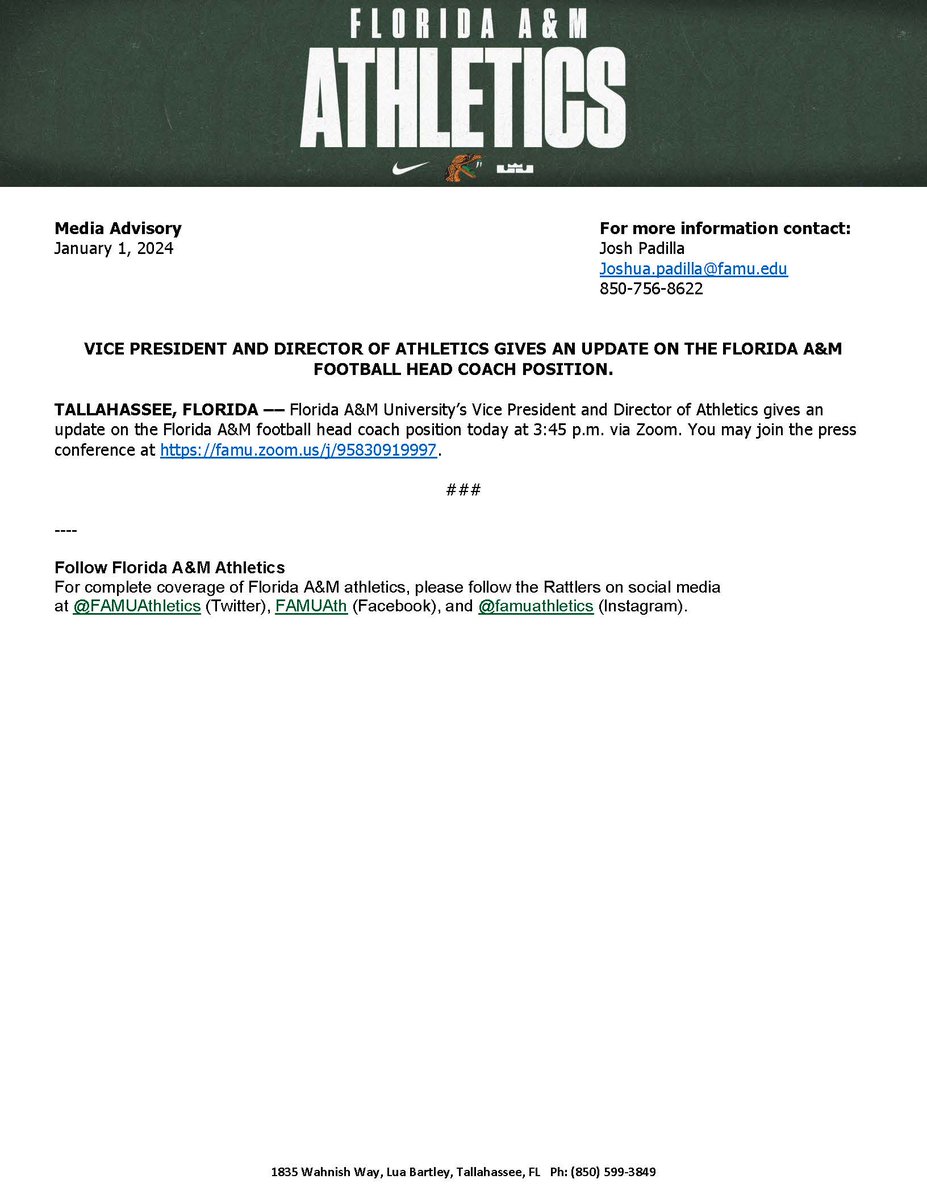 FLORIDA A&M
ATHLETICS

Media Advisory
January 1, 2024

For more information contact:
Josh Padilla
Joshua.padilla@famu.edu
850-756-8622

VICE PRESIDENT AND DIRECTOR OF ATHLETICS GIVES AN UPDATE ON THE FLORIDA A&M FOOTBALL HEAD COACH POSITION.

TALLAHASSEE, FLORIDA –– Florida A&M University's Vice President and Director of Athletics gives an update on the Florida A&M football head coach position today at 3:45 p.m. via Zoom. You may join the press conference at https://famu.zoom.us/j/95830919997.

###

----

Follow Florida A&M Athletics
For complete coverage of Florida A&M athletics, please follow the Rattlers on social media at @FAMUAthletics (Twitter), FAMUAth (Facebook), and @famuathletics (Instagram).

1835 Wahnish Way, Lua Bartley, Tallahassee, FL Ph: (850) 599-3849